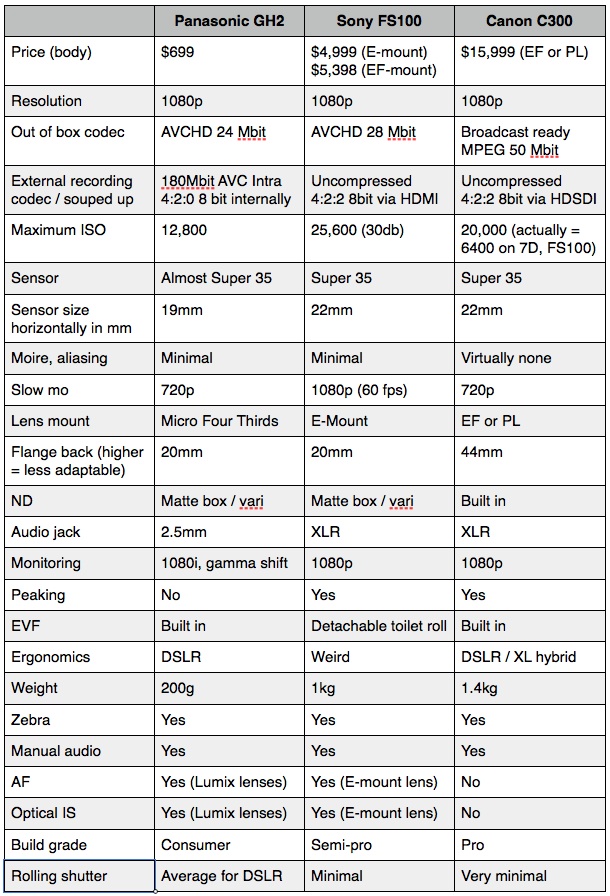 | | Panasonic GH2 | Sony FS100 | Canon C300 |
|---|---|---|---|
| Price (body) | $699 | $4,999 (E-mount) $5,398 (EF-mount) | $15,999 (EF or PL) |
| Resolution | 1080p | 1080p | 1080p |
| Out of box codec | AVCHD 24 Mbit | AVCHD 28 Mbit | Broadcast ready MPEG 50 Mbit |
| External recording codec / souped up | 180Mbit AVC Intra 4:2:0 8 bit internally | Uncompressed 4:2:2 8bit via HDMI | Uncompressed 4:2:2 8bit via HDSDI |
| Maximum ISO | 12,800 | 25,600 (30db) | 20,000 (actually = 6400 on 7D, FS100) |
| Sensor | Almost Super 35 | Super 35 | Super 35 |
| Sensor size horizontally in mm | 19mm | 22mm | 22mm |
| Moire, aliasing | Minimal | Minimal | Virtually none |
| Slow mo | 720p | 1080p (60 fps) | 720p |
| Lens mount | Micro Four Thirds | E-Mount | EF or PL |
| Flange back (higher = less adaptable) | 20mm | 20mm | 44mm |
| ND | Matte box / vari | Matte box / vari | Built in |
| Audio jack | 2.5mm | XLR | XLR |
| Monitoring | 1080i, gamma shift | 1080p | 1080p |
| Peaking | No | Yes | Yes |
| EVF | Built in | Detachable toilet roll | Built in |
| Ergonomics | DSLR | Weird | DSLR / XL hybrid |
| Weight | 200g | 1kg | 1.4kg |
| Zebra | Yes | Yes | Yes |
| Manual audio | Yes | Yes | Yes |
| AF | Yes (Lumix lenses) | Yes (E-mount lens) | No |
| Optical IS | Yes (Lumix lenses) | Yes (E-mount lens) | No |
| Build grade | Consumer | Semi-pro | Pro |
| Rolling shutter | Average for DSLR | Minimal | Very minimal |